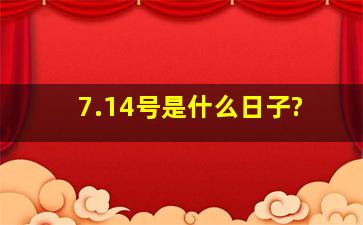 7.14号是什么日子?